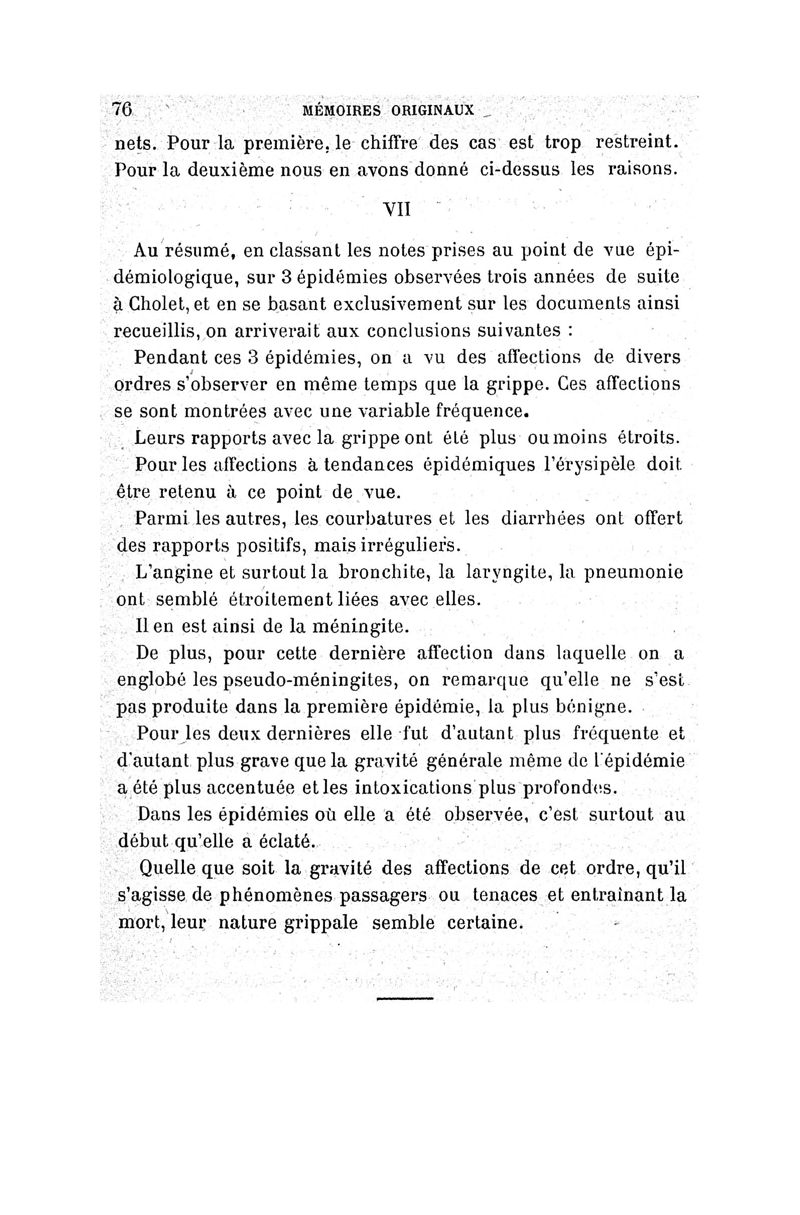 76 MÉMOIRES ORIGINAUX

nets. Pour la première, le chiffre des cas est trop restreint. Pour la deuxième nous en avons donné ci-dessus les raisons.

VII

Au résumé, en classant les notes prises au point de vue épidémiologique, sur 3 épidémies observées trois années de suite à Cholet, et en se basant exclusivement sur les documents ainsi recueillis, on arriverait aux conclusions suivantes :

Pendant ces 3 épidémies, on a vu des affections de divers ordres s'observer en même temps que la grippe. Ces affections se sont montrées avec une variable fréquence.

Leurs rapports avec la grippe ont été plus ou moins étroits.

Pour les affections à tendances épidémiques l'érysipèle doit être retenu à ce point de vue.

Parmi les autres, les courbatures et les diarrhées ont offert des rapports positifs, mais irréguliers.

L'angine et surtout la bronchite, la laryngite, la pneumonie ont semblé étroitement liées avec elles.

Il en est ainsi de la méningite.

De plus, pour cette dernière affection dans laquelle on a englobé les pseudo-méningites, on remarque qu'elle ne s'est pas produite dans la première épidémie, la plus bénigne.

Pour les deux dernières elle fut d'autant plus fréquente et d'autant plus grave que la gravité générale même de l'épidémie a été plus accentuée et les intoxications plus profondes.

Dans les épidémies où elle a été observée, c'est surtout au début qu'elle a éclaté.

Quelle que soit la gravité des affections de cet ordre, qu'il s'agisse de phénomènes passagers ou tenaces et entraînant la mort, leur nature grippale semble certaine.